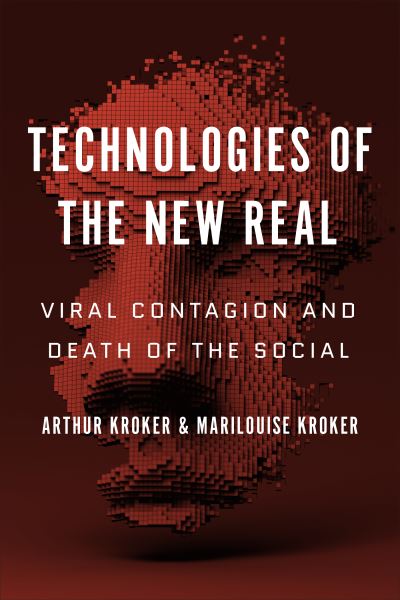 TECHNOLOGIES OF THE NEW REAL

VIRAL CONTAGION AND DEATH OF THE SOCIAL

ARTHUR KROKER & MARILOUISE KROKER